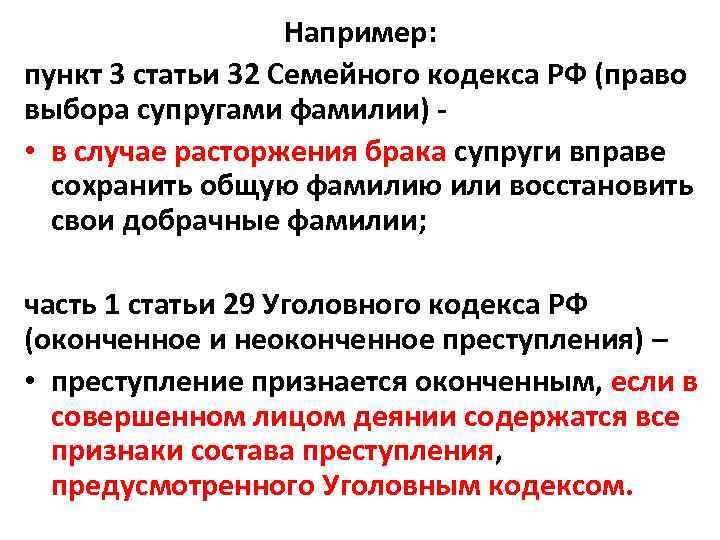 Например:
пункт 3 статьи 32 Семейного кодекса РФ (право выбора супругами фамилии) -

• в случае расторжения брака супруги вправе сохранить общую фамилию или восстановить свои добрачные фамилии;

часть 1 статьи 29 Уголовного кодекса РФ (оконченное и неоконченное преступления) –

• преступление признается оконченным, если в совершенном лицом деянии содержатся все признаки состава преступления, предусмотренного Уголовным кодексом.